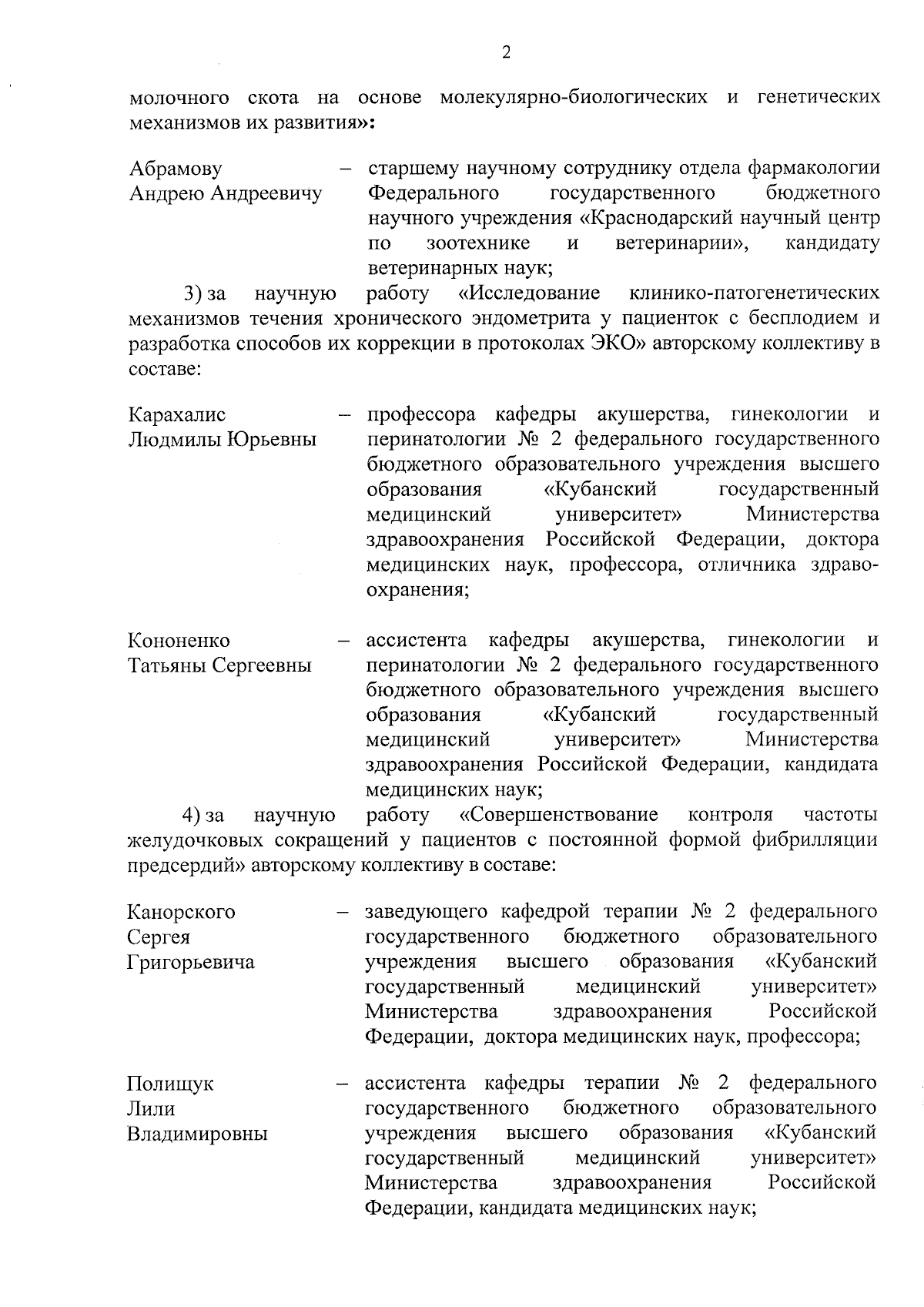 2

молочного скота на основе молекулярно-биологических и генетических механизмов их развития»:

Абрамову Андрею Андреевичу – старшему научному сотруднику отдела фармакологии Федерального государственного бюджетного научного учреждения «Краснодарский научный центр по зоотехнике и ветеринарии», кандидату ветеринарных наук;

3) за научную работу «Исследование клинико-патогенетических механизмов течения хронического эндометрита у пациенток с бесплодием и разработка способов их коррекции в протоколах ЭКО» авторскому коллективу в составе:

Карахалис Людмилы Юрьевны – профессора кафедры акушерства, гинекологии и перинатологии № 2 федерального государственного бюджетного образовательного учреждения высшего образования «Кубанский государственный медицинский университет» Министерства здравоохранения Российской Федерации, доктора медицинских наук, профессора, отличника здравоохранения;

Кононенко Татьяны Сергеевны – ассистента кафедры акушерства, гинекологии и перинатологии № 2 федерального государственного бюджетного образовательного учреждения высшего образования «Кубанский государственный медицинский университет» Министерства здравоохранения Российской Федерации, кандидата медицинских наук;

4) за научную работу «Совершенствование контроля частоты желудочковых сокращений у пациентов с постоянной формой фибрилляции предсердий» авторскому коллективу в составе:

Канорского Сергея Григорьевича – заведующего кафедрой терапии № 2 федерального государственного бюджетного образовательного учреждения высшего образования «Кубанский государственный медицинский университет» Министерства здравоохранения Российской Федерации, доктора медицинских наук, профессора;

Полищук Лили Владимировны – ассистента кафедры терапии № 2 федерального государственного бюджетного образовательного учреждения высшего образования «Кубанский государственный медицинский университет» Министерства здравоохранения Российской Федерации, кандидата медицинских наук;